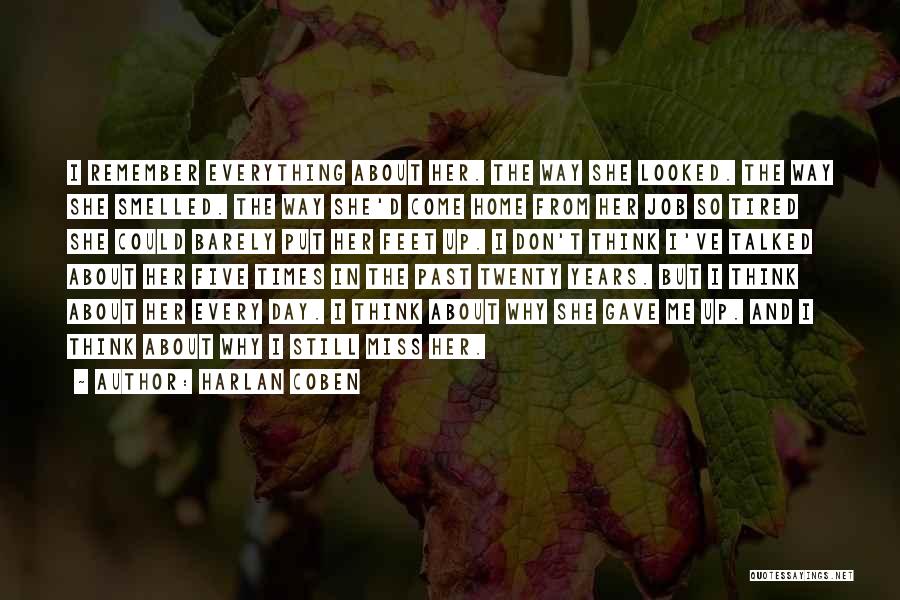 I REMEMBER EVERYTHING ABOUT HER. THE WAY SHE LOOKED. THE WAY SHE SMELLED. THE WAY SHE'D COME HOME FROM HER JOB SO TIRED SHE COULD BARELY PUT HER FEET UP. I DON'T THINK I'VE TALKED ABOUT HER FIVE TIMES IN THE PAST TWENTY YEARS. BUT I THINK ABOUT HER EVERY DAY. I THINK ABOUT WHY SHE GAVE ME UP. AND I THINK ABOUT WHY I STILL MISS HER.

~ AUTHOR: HARLAN COBEN

QUOTESSAYINGS.NET